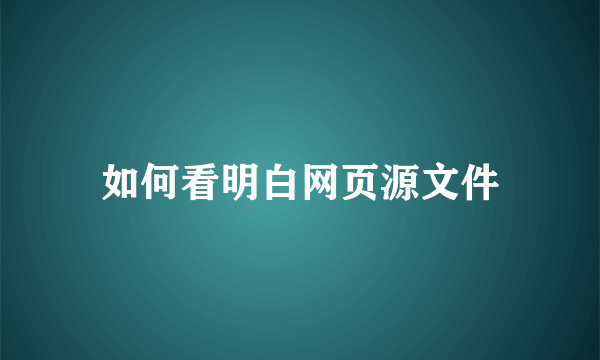 如何看明白网页源文件